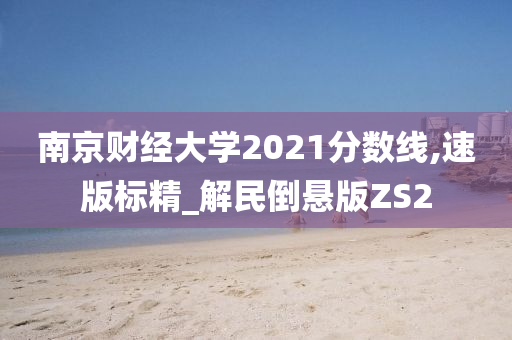 南京财经大学2021分数线,速版标精_解民倒悬版ZS2